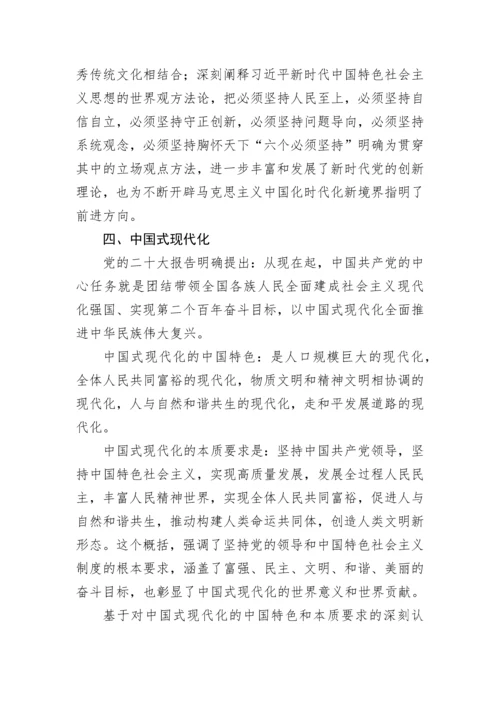 秀传统文化相结合；深刻阐释习近平新时代中国特色社会主义思想的世界观方法论，把必须坚持人民至上，必须坚持自信自立，必须坚持守正创新，必须坚持问题导向，必须坚持系统观念，必须坚持胸怀天下“六个必须坚持”明确为贯穿其中的立场观点方法，进一步丰富和发展了新时代党的创新理论，也为不断开辟马克思主义中国化时代化新境界指明了前进方向。

四、中国式现代化

党的二十大报告明确提出：从现在起，中国共产党的中心任务就是团结带领全国各族人民全面建成社会主义现代化强国、实现第二个百年奋斗目标，以中国式现代化全面推进中华民族伟大复兴。

中国式现代化的中国特色：是人口规模巨大的现代化，全体人民共同富裕的现代化，物质文明和精神文明相协调的现代化，人与自然和谐共生的现代化，走和平发展道路的现代化。

中国式现代化的本质要求是：坚持中国共产党领导，坚持中国特色社会主义，实现高质量发展，发展全过程人民民主，丰富人民精神世界，实现全体人民共同富裕，促进人与自然和谐共生，推动构建人类命运共同体，创造人类文明新形态。这个概括，强调了坚持党的领导和中国特色社会主义制度的根本要求，涵盖了富强、民主、文明、和谐、美丽的奋斗目标，也彰显了中国式现代化的世界意义和世界贡献。

基于对中国式现代化的中国特色和本质要求的深刻认